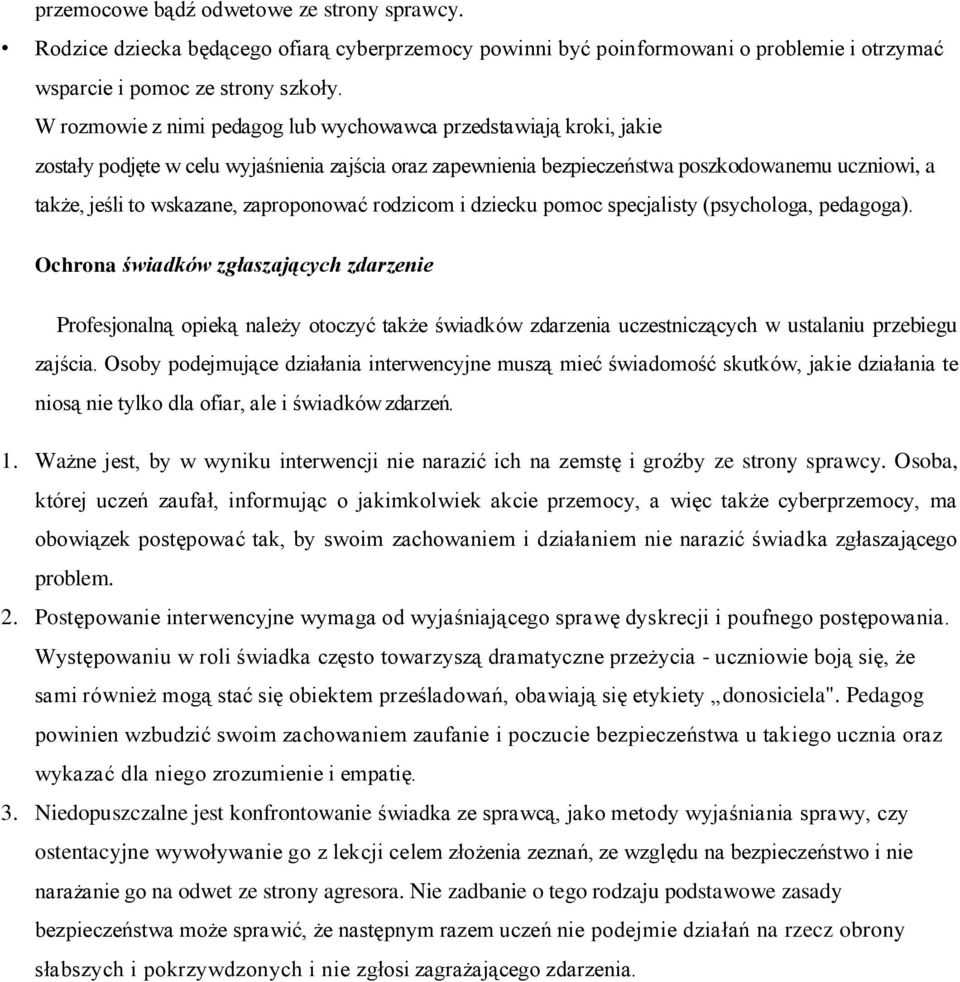 przemocowe bądź odwetowe ze strony sprawcy.

• Rodzice dziecka będącego ofiarą cyberprzemocy powinni być poinformowani o problemie i otrzymać wsparcie i pomoc ze strony szkoły.

W rozmowie z nimi pedagog lub wychowawca przedstawiają kroki, jakie zostały podjęte w celu wyjaśnienia zajścia oraz zapewnienia bezpieczeństwa poszkodowanemu uczniowi, a także, jeśli to wskazane, zaproponować rodzicom i dziecku pomoc specjalisty (psychologa, pedagoga).

Ochrona świadków zgłaszających zdarzenie

Profesjonalną opieką należy otoczyć także świadków zdarzenia uczestniczących w ustalaniu przebiegu zajścia. Osoby podejmujące działania interwencyjne muszą mieć świadomość skutków, jakie działania te niosą nie tylko dla ofiar, ale i świadków zdarzeń.

1. Ważne jest, by w wyniku interwencji nie narazić ich na zemstę i groźby ze strony sprawcy. Osoba, której uczeń zaufał, informując o jakimkolwiek akcie przemocy, a więc także cyberprzemocy, ma obowiązek postępować tak, by swoim zachowaniem i działaniem nie narazić świadka zgłaszającego problem.

2. Postępowanie interwencyjne wymaga od wyjaśniającego sprawę dyskrecji i poufnego postępowania. Występowaniu w roli świadka często towarzyszą dramatyczne przeżycia - uczniowie boją się, że sami również mogą stać się obiektem prześladowań, obawiają się etykiety „donosiciela". Pedagog powinien wzbudzić swoim zachowaniem zaufanie i poczucie bezpieczeństwa u takiego ucznia oraz wykazać dla niego zrozumienie i empatię.

3. Niedopuszczalne jest konfrontowanie świadka ze sprawcą, jako metody wyjaśniania sprawy, czy ostentacyjne wywoływanie go z lekcji celem złożenia zeznań, ze względu na bezpieczeństwo i nie narażanie go na odwet ze strony agresora. Nie zadbanie o tego rodzaju podstawowe zasady bezpieczeństwa może sprawić, że następnym razem uczeń nie podejmie działań na rzecz obrony słabszych i pokrzywdzonych i nie zgłosi zagrażającego zdarzenia.